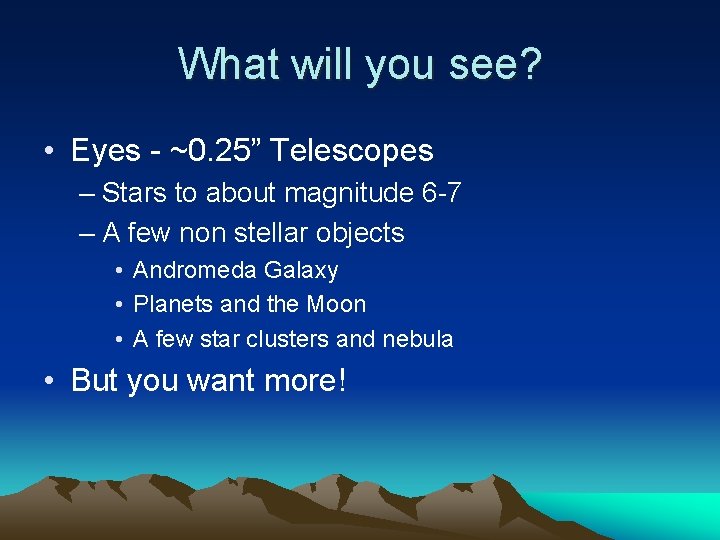 What will you see?

• Eyes - ~0.25” Telescopes
– Stars to about magnitude 6-7
– A few non stellar objects
• Andromeda Galaxy
• Planets and the Moon
• A few star clusters and nebula
• But you want more!